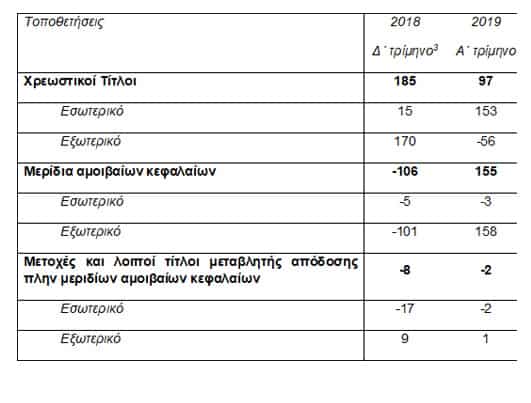 | Τοποθετήσεις | 2018 Δ΄ τρίμηνο$^3$ | 2019 Α΄ τρίμηνο |
|---|---|---|
| **Χρεωστικοί Τίτλοι** | **185** | **97** |
| Εσωτερικό | 15 | 153 |
| Εξωτερικό | 170 | -56 |
| **Μερίδια αμοιβαίων κεφαλαίων** | **-106** | **155** |
| Εσωτερικό | -5 | -3 |
| Εξωτερικό | -101 | 158 |
| **Μετοχές και λοιποί τίτλοι μεταβλητής απόδοσης πλην μεριδίων αμοιβαίων κεφαλαίων** | **-8** | **-2** |
| Εσωτερικό | -17 | -2 |
| Εξωτερικό | 9 | 1 |